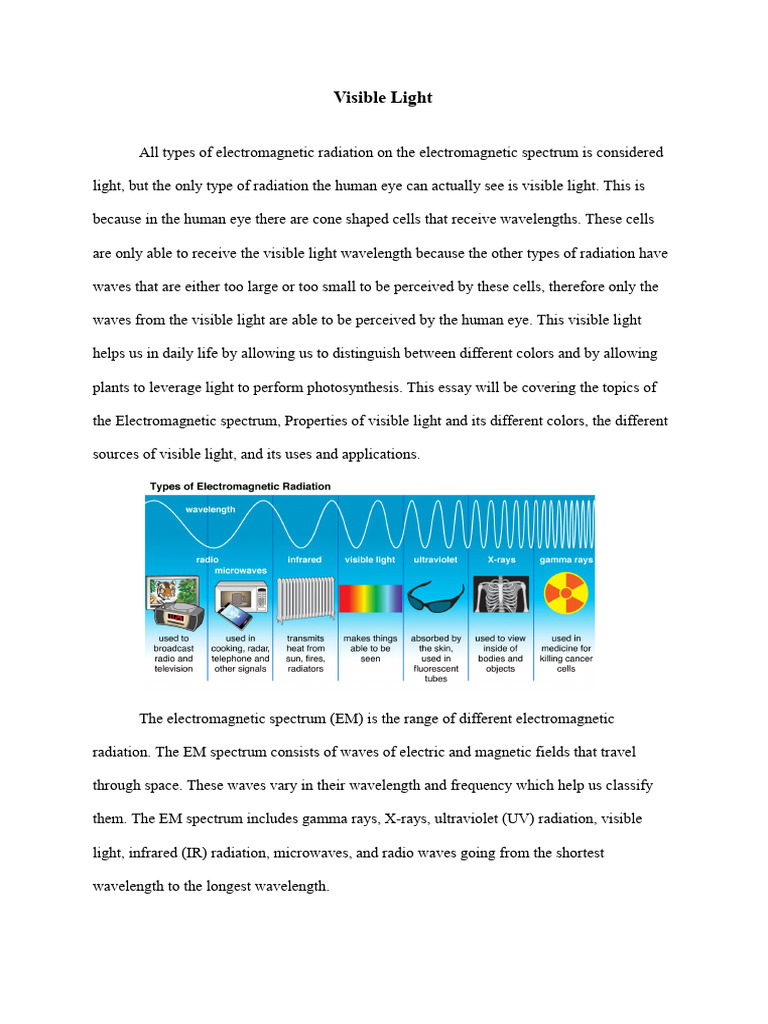 Visible Light

All types of electromagnetic radiation on the electromagnetic spectrum is considered light, but the only type of radiation the human eye can actually see is visible light. This is because in the human eye there are cone shaped cells that receive wavelengths. These cells are only able to receive the visible light wavelength because the other types of radiation have waves that are either too large or too small to be perceived by these cells, therefore only the waves from the visible light are able to be perceived by the human eye. This visible light helps us in daily life by allowing us to distinguish between different colors and by allowing plants to leverage light to perform photosynthesis. This essay will be covering the topics of the Electromagnetic spectrum, Properties of visible light and its different colors, the different sources of visible light, and its uses and applications.

Types of Electromagnetic Radiation

wavelength

radio
microwaves
infrared
visible light
ultraviolet
X-rays
gamma rays

used to broadcast radio and television
used in cooking, radar, telephone and other signals
transmits heat from sun, fires, radiators
makes things able to be seen
absorbed by the skin, used in fluorescent tubes
used to view inside of bodies and objects
used in medicine for killing cancer cells

The electromagnetic spectrum (EM) is the range of different electromagnetic radiation. The EM spectrum consists of waves of electric and magnetic fields that travel through space. These waves vary in their wavelength and frequency which help us classify them. The EM spectrum includes gamma rays, X-rays, ultraviolet (UV) radiation, visible light, infrared (IR) radiation, microwaves, and radio waves going from the shortest wavelength to the longest wavelength.